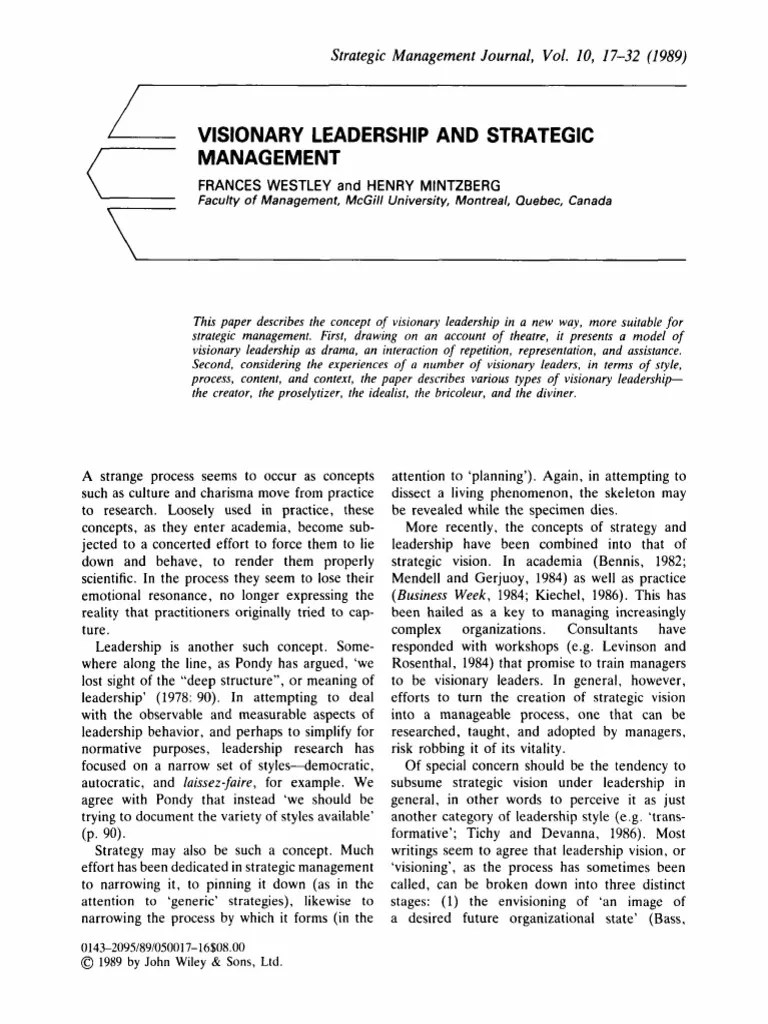 Strategic Management Journal, Vol. 10, 17–32 (1989)

VISIONARY LEADERSHIP AND STRATEGIC MANAGEMENT

FRANCES WESTLEY and HENRY MINTZBERG
Faculty of Management, McGill University, Montreal, Quebec, Canada

This paper describes the concept of visionary leadership in a new way, more suitable for strategic management. First, drawing on an account of theatre, it presents a model of visionary leadership as drama, an interaction of repetition, representation, and assistance. Second, considering the experiences of a number of visionary leaders, in terms of style, process, content, and context, the paper describes various types of visionary leadership—the creator, the proselytizer, the idealist, the bricoleur, and the diviner.

A strange process seems to occur as concepts such as culture and charisma move from practice to research. Loosely used in practice, these concepts, as they enter academia, become subjected to a concerted effort to force them to lie down and behave, to render them properly scientific. In the process they seem to lose their emotional resonance, no longer expressing the reality that practitioners originally tried to capture.

Leadership is another such concept. Somewhere along the line, as Pondy has argued, 'we lost sight of the "deep structure", or meaning of leadership' (1978: 90). In attempting to deal with the observable and measurable aspects of leadership behavior, and perhaps to simplify for normative purposes, leadership research has focused on a narrow set of styles—democratic, autocratic, and laissez-faire, for example. We agree with Pondy that instead 'we should be trying to document the variety of styles available' (p. 90).

Strategy may also be such a concept. Much effort has been dedicated in strategic management to narrowing it, to pinning it down (as in the attention to 'generic' strategies), likewise to narrowing the process by which it forms (in the attention to 'planning'). Again, in attempting to dissect a living phenomenon, the skeleton may be revealed while the specimen dies.

More recently, the concepts of strategy and leadership have been combined into that of strategic vision. In academia (Bennis, 1982; Mendell and Gerjuoy, 1984) as well as practice (Business Week, 1984; Kiechel, 1986). This has been hailed as a key to managing increasingly complex organizations. Consultants have responded with workshops (e.g. Levinson and Rosenthal, 1984) that promise to train managers to be visionary leaders. In general, however, efforts to turn the creation of strategic vision into a manageable process, one that can be researched, taught, and adopted by managers, risk robbing it of its vitality.

Of special concern should be the tendency to subsume strategic vision under leadership in general, in other words to perceive it as just another category of leadership style (e.g. 'transformative'; Tichy and Devanna, 1986). Most writings seem to agree that leadership vision, or 'visioning', as the process has sometimes been called, can be broken down into three distinct stages: (1) the envisioning of 'an image of a desired future organizational state' (Bass,

0143–2095/89/050017–16$08.00
© 1989 by John Wiley & Sons, Ltd.